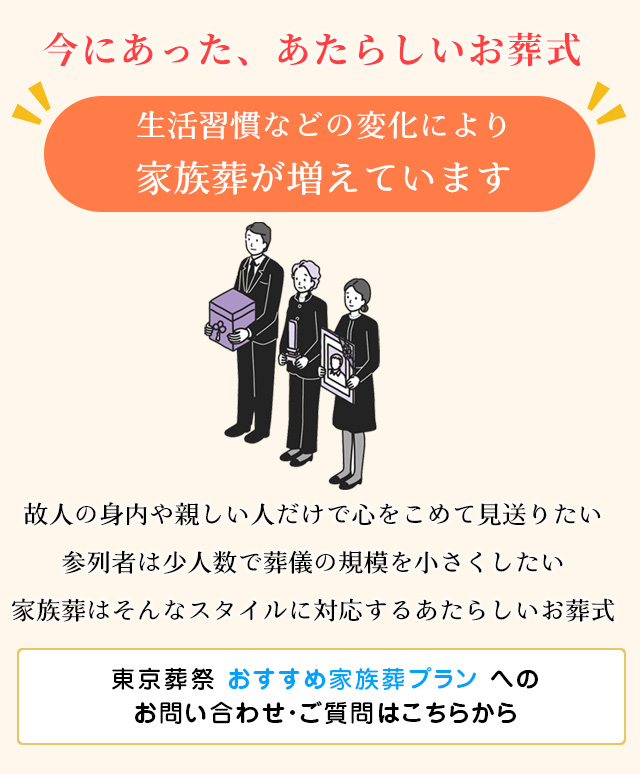 今にあった、あたらしいお葬式

生活習慣などの変化により
家族葬が増えています

故人の身内や親しい人だけで心をこめて見送りたい
参列者は少人数で葬儀の規模を小さくしたい
家族葬はそんなスタイルに対応するあたらしいお葬式

東京葬祭 おすすめ家族葬プラン への
お問い合わせ･ご質問はこちらから